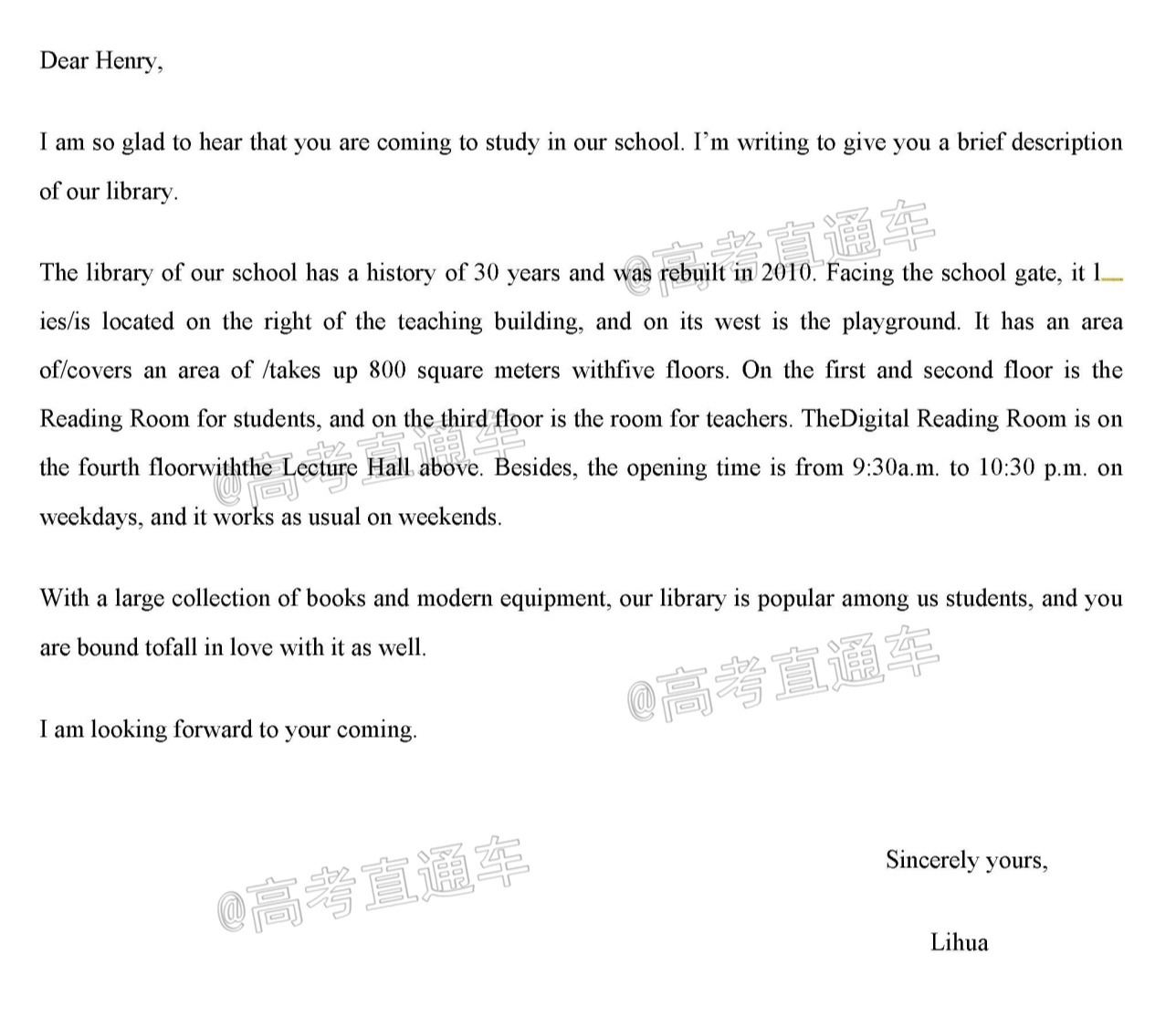 Dear Henry,

I am so glad to hear that you are coming to study in our school. I'm writing to give you a brief description of our library.

The library of our school has a history of 30 years and was rebuilt in 2010. Facing the school gate, it l ies/is located on the right of the teaching building, and on its west is the playground. It has an area of/covers an area of /takes up 800 square meters withfive floors. On the first and second floor is the Reading Room for students, and on the third floor is the room for teachers. TheDigital Reading Room is on the fourth floorwiththe Lecture Hall above. Besides, the opening time is from 9:30a.m. to 10:30 p.m. on weekdays, and it works as usual on weekends.

With a large collection of books and modern equipment, our library is popular among us students, and you are bound tofall in love with it as well.

I am looking forward to your coming.

Sincerely yours,

Lihua

@高考直通车